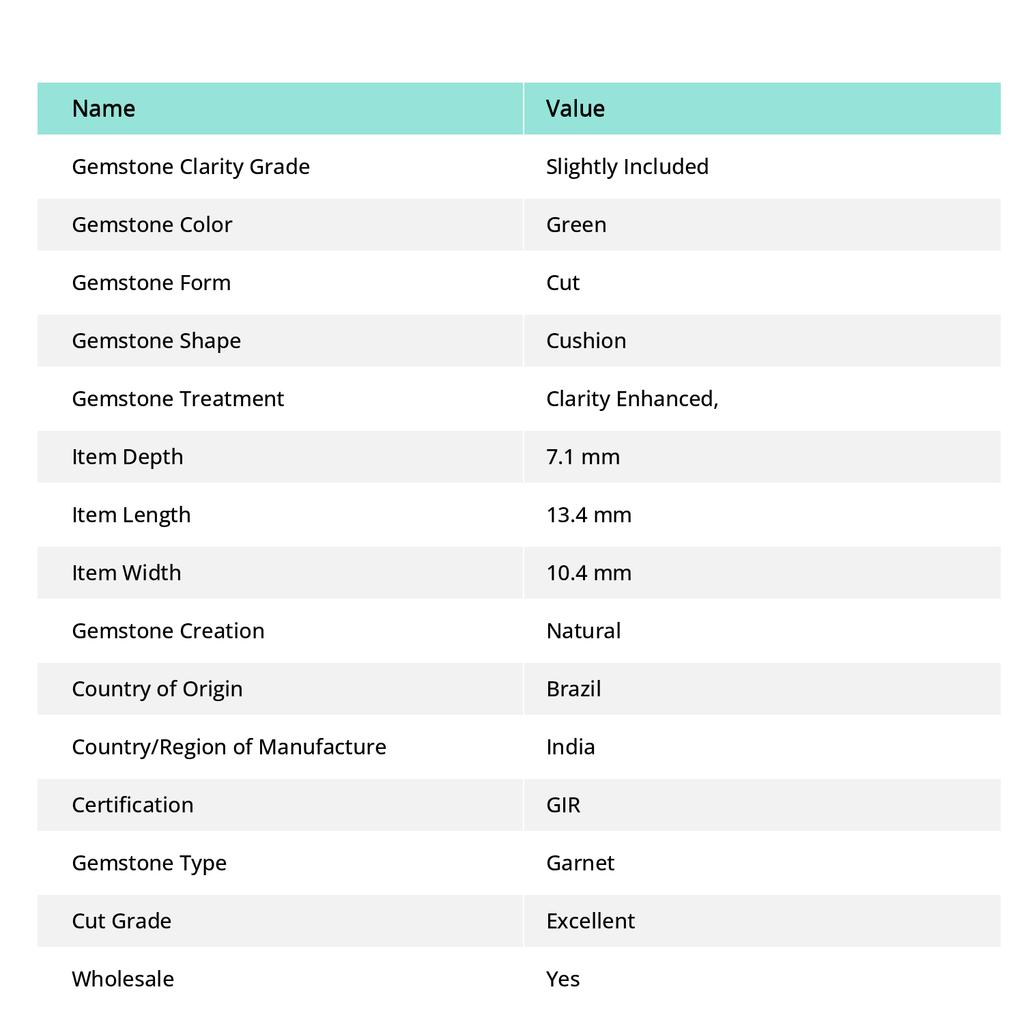 | Name | Value |
|---|---|
| Gemstone Clarity Grade | Slightly Included |
| Gemstone Color | Green |
| Gemstone Form | Cut |
| Gemstone Shape | Cushion |
| Gemstone Treatment | Clarity Enhanced, |
| Item Depth | 7.1 mm |
| Item Length | 13.4 mm |
| Item Width | 10.4 mm |
| Gemstone Creation | Natural |
| Country of Origin | Brazil |
| Country/Region of Manufacture | India |
| Certification | GIR |
| Gemstone Type | Garnet |
| Cut Grade | Excellent |
| Wholesale | Yes |